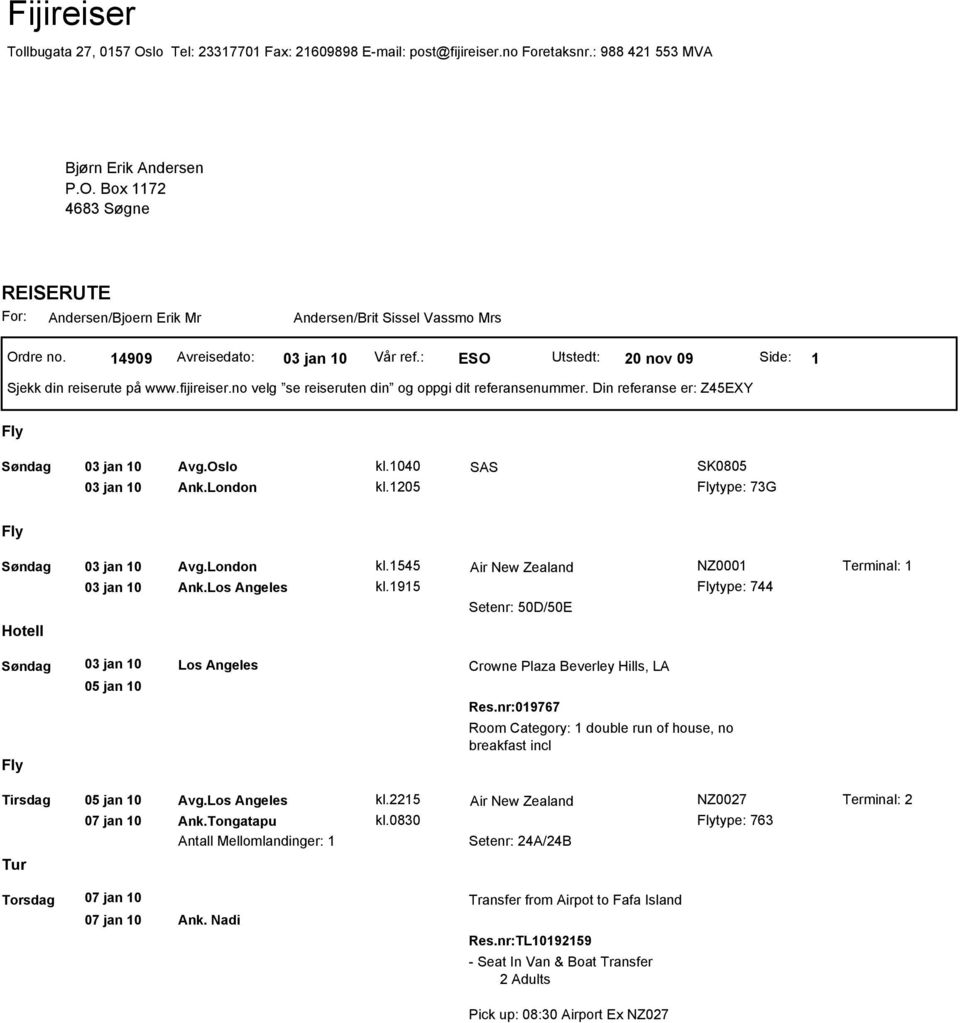 Fijireiser
Tollbugata 27, 0157 Oslo Tel: 23317701 Fax: 21609898 E-mail: post@fijireiser.no Foretaksnr.: 988 421 553 MVA

Bjørn Erik Andersen
P.O. Box 1172
4683 Søgne

REISERUTE
For: Andersen/Bjoern Erik Mr Andersen/Brit Sissel Vassmo Mrs

Ordre no. 14909 Avreisedato: 03 jan 10 Vår ref.: ESO Utstedt: 20 nov 09 Side: 1

Sjekk din reiserute på www.fijireiser.no velg "se reiseruten din" og oppgi dit referansenummer. Din referanse er: Z45EXY

Fly

Søndag 03 jan 10 Avg.Oslo kl.1040 SAS SK0805
03 jan 10 Ank.London kl.1205 Flytype: 73G

Fly

Søndag 03 jan 10 Avg.London kl.1545 Air New Zealand NZ0001 Terminal: 1
03 jan 10 Ank.Los Angeles kl.1915 Flytype: 744
Setenr: 50D/50E

Hotell

Søndag 03 jan 10 Los Angeles Crowne Plaza Beverley Hills, LA
05 jan 10
Res.nr:019767
Room Category: 1 double run of house, no breakfast incl

Fly

Tirsdag 05 jan 10 Avg.Los Angeles kl.2215 Air New Zealand NZ0027 Terminal: 2
07 jan 10 Ank.Tongatapu kl.0830 Flytype: 763
Antall Mellomlandinger: 1 Setenr: 24A/24B

Tur

Torsdag 07 jan 10 Transfer from Airpot to Fafa Island
07 jan 10 Ank. Nadi
Res.nr:TL10192159
- Seat In Van & Boat Transfer
2 Adults

Pick up: 08:30 Airport Ex NZ027